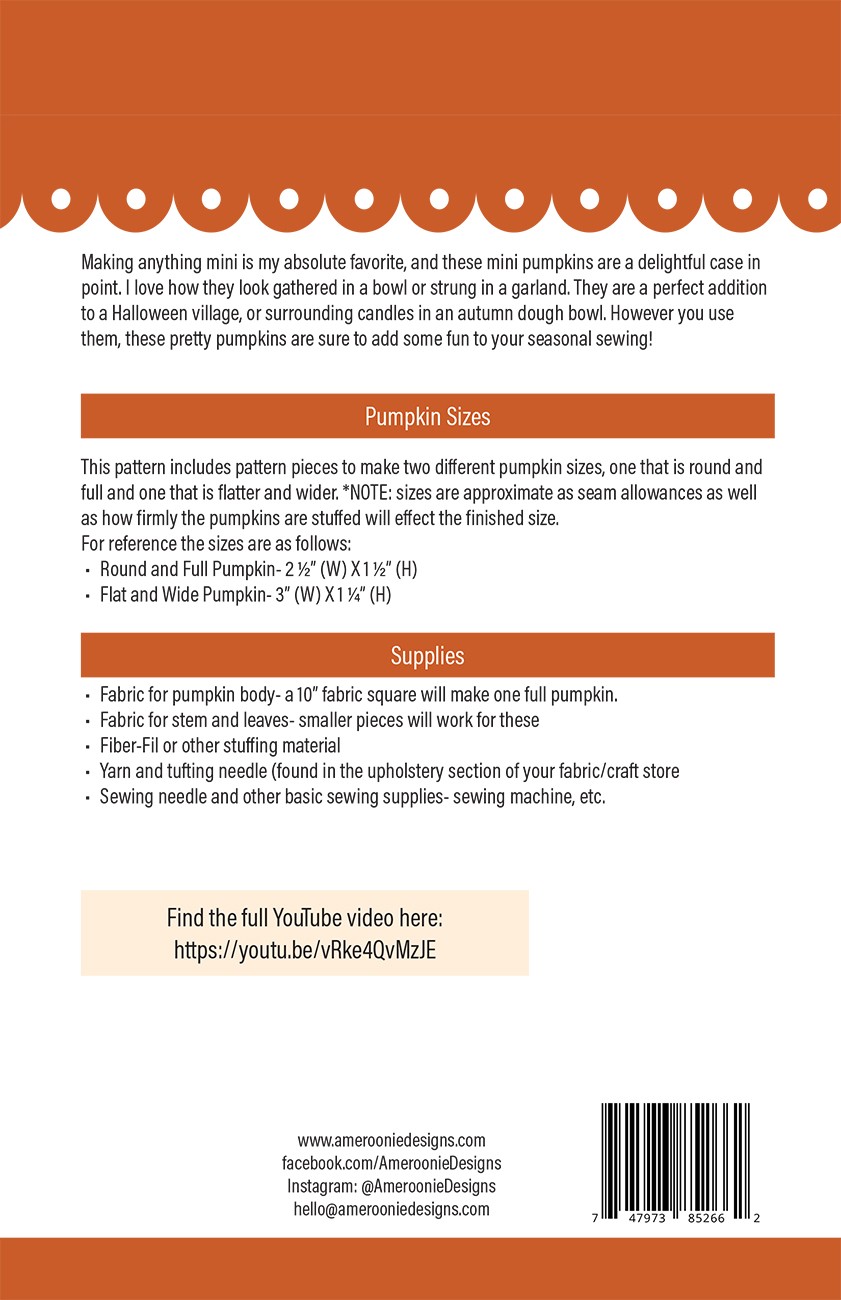 Making anything mini is my absolute favorite, and these mini pumpkins are a delightful case in point. I love how they look gathered in a bowl or strung in a garland. They are a perfect addition to a Halloween village, or surrounding candles in an autumn dough bowl. However you use them, these pretty pumpkins are sure to add some fun to your seasonal sewing!

Pumpkin Sizes

This pattern includes pattern pieces to make two different pumpkin sizes, one that is round and full and one that is flatter and wider. *NOTE: sizes are approximate as seam allowances as well as how firmly the pumpkins are stuffed will effect the finished size.
For reference the sizes are as follows:
• Round and Full Pumpkin- 2 ½" (W) X 1 ½" (H)
• Flat and Wide Pumpkin- 3" (W) X 1 ¼" (H)

Supplies

• Fabric for pumpkin body- a 10" fabric square will make one full pumpkin.
• Fabric for stem and leaves- smaller pieces will work for these
• Fiber-Fil or other stuffing material
• Yarn and tufting needle (found in the upholstery section of your fabric/craft store
• Sewing needle and other basic sewing supplies- sewing machine, etc.

Find the full YouTube video here:
https://youtu.be/vRke4QvMzJE

www.amerooniedesigns.com
facebook.com/AmeroonieDesigns
Instagram: @AmeroonieDesigns
hello@amerooniedesigns.com

7 47973 85266 2